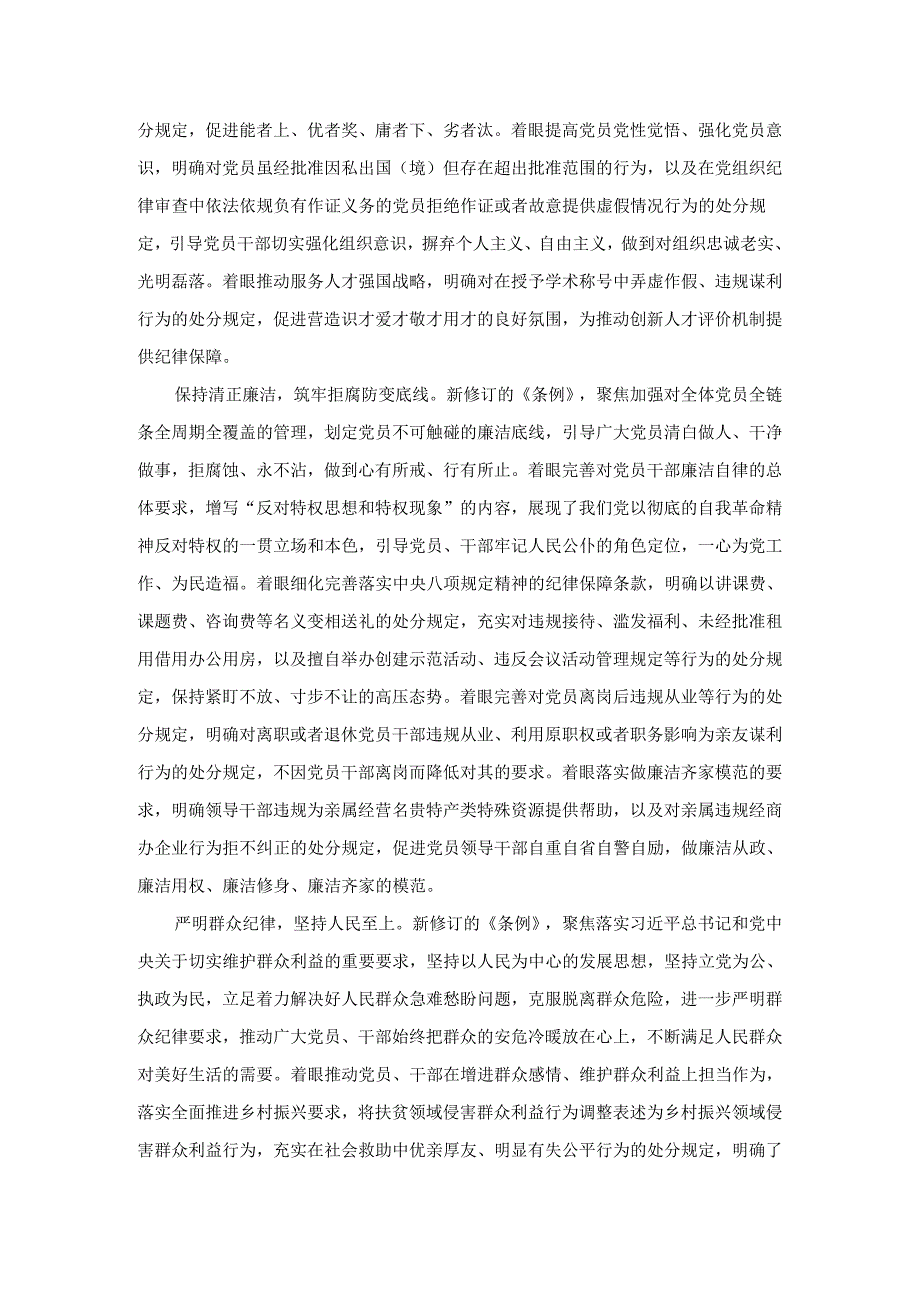 分规定，促进能者上、优者奖、庸者下、劣者汰。着眼提高党员党性觉悟、强化党员意识，明确对党员虽经批准因私出国（境）但存在超出批准范围的行为，以及在党组织纪律审查中依法依规负有作证义务的党员拒绝作证或者故意提供虚假情况行为的处分规定，引导党员干部切实强化组织意识，摒弃个人主义、自由主义，做到对组织忠诚老实、光明磊落。着眼推动服务人才强国战略，明确对在授予学术称号中弄虚作假、违规谋利行为的处分规定，促进营造识才爱才敬才用才的良好氛围，为推动创新人才评价机制提供纪律保障。

保持清正廉洁，筑牢拒腐防变底线。新修订的《条例》，聚焦加强对全体党员全链条全周期全覆盖的管理，划定党员不可触碰的廉洁底线，引导广大党员清白做人、干净做事，拒腐蚀、永不沾，做到心有所戒、行有所止。着眼完善对党员干部廉洁自律的总体要求，增写“反对特权思想和特权现象”的内容，展现了我们党以彻底的自我革命精神反对特权的一贯立场和本色，引导党员、干部牢记人民公仆的角色定位，一心为党工作、为民造福。着眼细化完善落实中央八项规定精神的纪律保障条款，明确以讲课费、课题费、咨询费等名义变相送礼的处分规定，充实对违规接待、滥发福利、未经批准租用借用办公用房，以及擅自举办创建示范活动、违反会议活动管理规定等行为的处分规定，保持紧盯不放、寸步不让的高压态势。着眼完善对党员离岗后违规从业等行为的处分规定，明确对离职或者退休党员干部违规从业、利用原职权或者职务影响为亲友谋利行为的处分规定，不因党员干部离岗而降低对其的要求。着眼落实做廉洁齐家模范的要求，明确领导干部违规为亲属经营名贵特产类特殊资源提供帮助，以及对亲属违规经商办企业行为拒不纠正的处分规定，促进党员领导干部自重自省自警自励，做廉洁从政、廉洁用权、廉洁修身、廉洁齐家的模范。

严明群众纪律，坚持人民至上。新修订的《条例》，聚焦落实习近平总书记和党中央关于切实维护群众利益的重要要求，坚持以人民为中心的发展思想，坚持立党为公、执政为民，立足着力解决好人民群众急难愁盼问题，克服脱离群众危险，进一步严明群众纪律要求，推动广大党员、干部始终把群众的安危冷暖放在心上，不断满足人民群众对美好生活的需要。着眼推动党员、干部在增进群众感情、维护群众利益上担当作为，落实全面推进乡村振兴要求，将扶贫领域侵害群众利益行为调整表述为乡村振兴领域侵害群众利益行为，充实在社会救助中优亲厚友、明显有失公平行为的处分规定，明确了